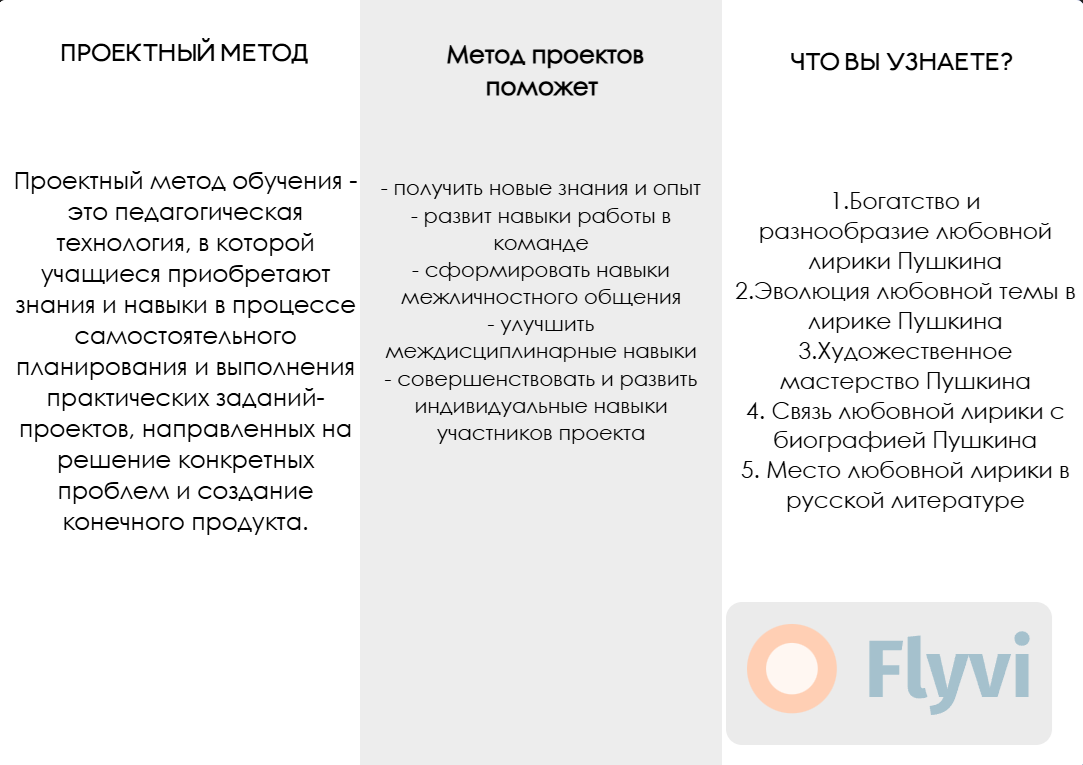 ПРОЕКТНЫЙ МЕТОД

Проектный метод обучения - это педагогическая технология, в которой учащиеся приобретают знания и навыки в процессе самостоятельного планирования и выполнения практических заданий-проектов, направленных на решение конкретных проблем и создание конечного продукта.

Метод проектов поможет

- получить новые знания и опыт
- развит навыки работы в команде
- сформировать навыки межличностного общения
- улучшить междисциплинарные навыки
- совершенствовать и развить индивидуальные навыки участников проекта

ЧТО ВЫ УЗНАЕТЕ?

1.Богатство и разнообразие любовной лирики Пушкина
2.Эволюция любовной темы в лирике Пушкина
3.Художественное мастерство Пушкина
4. Связь любовной лирики с биографией Пушкина
5. Место любовной лирики в русской литературе

Flyvi